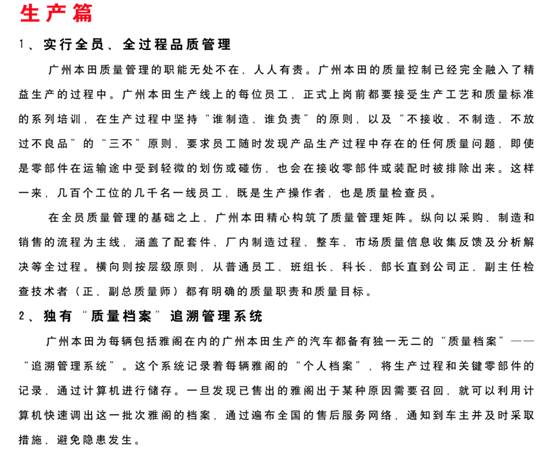 生产篇

1、实行全员、全过程品质管理

广州本田质量管理的职能无处不在，人人有责。广州本田的质量控制已经完全融入了精益生产的过程中。广州本田生产线上的每位员工，正式上岗前都要接受生产工艺和质量标准的系列培训，在生产过程中坚持“谁制造、谁负责”的原则，以及“不接收、不制造、不放过不良品”的“三不”原则，要求员工随时发现产品生产过程中存在的任何质量问题，即使是零部件在运输途中受到轻微的划伤或碰伤，也会在接收零部件或装配时被排除出来。这样一来，几百个工位的几千名一线员工，既是生产操作者，也是质量检查员。

在全员质量管理的基础之上，广州本田精心构筑了质量管理矩阵。纵向以采购、制造和销售的流程为主线，涵盖了配套件、厂内制造过程、整车、市场质量信息收集反馈及分析解决等全过程。横向则按层级原则，从普通员工、班组长、科长、部长直到公司正、副主任检查技术者（正、副总质量师）都有明确的质量职责和质量目标。

2、独有“质量档案”追溯管理系统

广州本田为每辆包括雅阁在内的广州本田生产的汽车都备有独一无二的“质量档案”——“追溯管理系统”。这个系统记录着每辆雅阁的“个人档案”，将生产过程和关键零部件的记录，通过计算机进行储存。一旦发现已售出的雅阁出于某种原因需要召回，就可以利用计算机快速调出这一批次雅阁的档案，通过遍布全国的售后服务网络，通知到车主并及时采取措施，避免隐患发生。